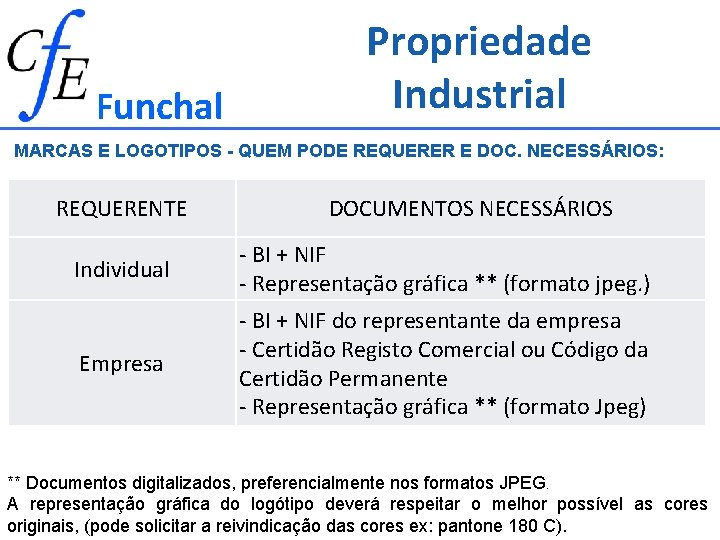 CfE Funchal

Propriedade Industrial

MARCAS E LOGOTIPOS - QUEM PODE REQUERER E DOC. NECESSÁRIOS:

| REQUERENTE | DOCUMENTOS NECESSÁRIOS |
|---|---|
| Individual | - BI + NIF - Representação gráfica ** (formato jpeg.) |
| Empresa | - BI + NIF do representante da empresa - Certidão Registo Comercial ou Código da Certidão Permanente - Representação gráfica ** (formato Jpeg) |

** Documentos digitalizados, preferencialmente nos formatos JPEG.
A representação gráfica do logótipo deverá respeitar o melhor possível as cores originais, (pode solicitar a reivindicação das cores ex: pantone 180 C).